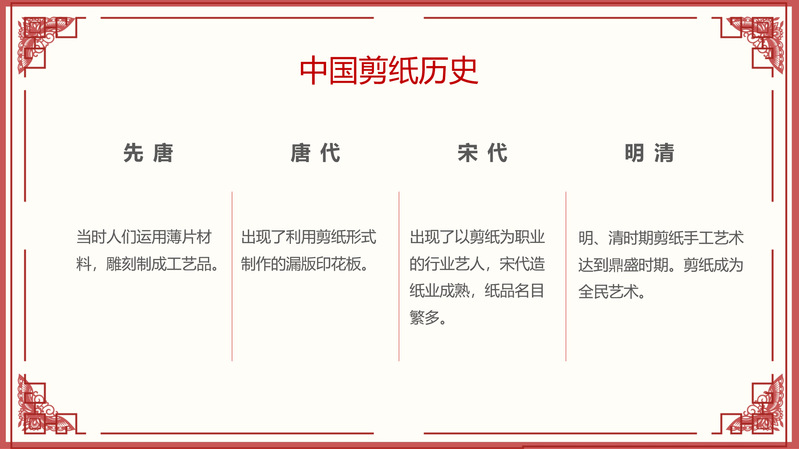 中国剪纸历史

先唐

当时人们运用薄片材料，雕刻制成工艺品。

唐代

出现了利用剪纸形式制作的漏版印花板。

宋代

出现了以剪纸为职业的行业艺人，宋代造纸业成熟，纸品名目繁多。

明清

明、清时期剪纸手工艺术达到鼎盛时期。剪纸成为全民艺术。